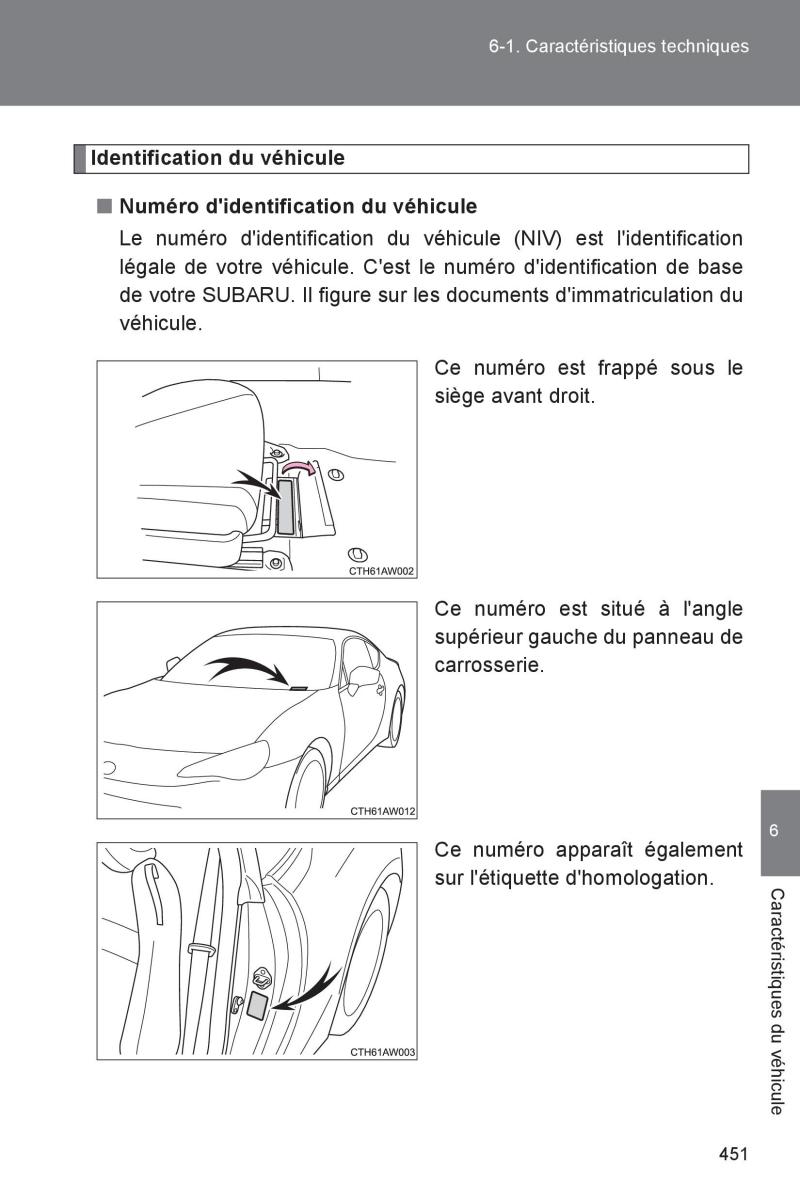 6-1. Caractéristiques techniques

Identification du véhicule

■ Numéro d'identification du véhicule

Le numéro d'identification du véhicule (NIV) est l'identification légale de votre véhicule. C'est le numéro d'identification de base de votre SUBARU. Il figure sur les documents d'immatriculation du véhicule.

CTH61AW002

Ce numéro est frappé sous le siège avant droit.

CTH61AW012

Ce numéro est situé à l'angle supérieur gauche du panneau de carrosserie.

CTH61AW003

Ce numéro apparaît également sur l'étiquette d'homologation.

6

Caractéristiques du véhicule

451